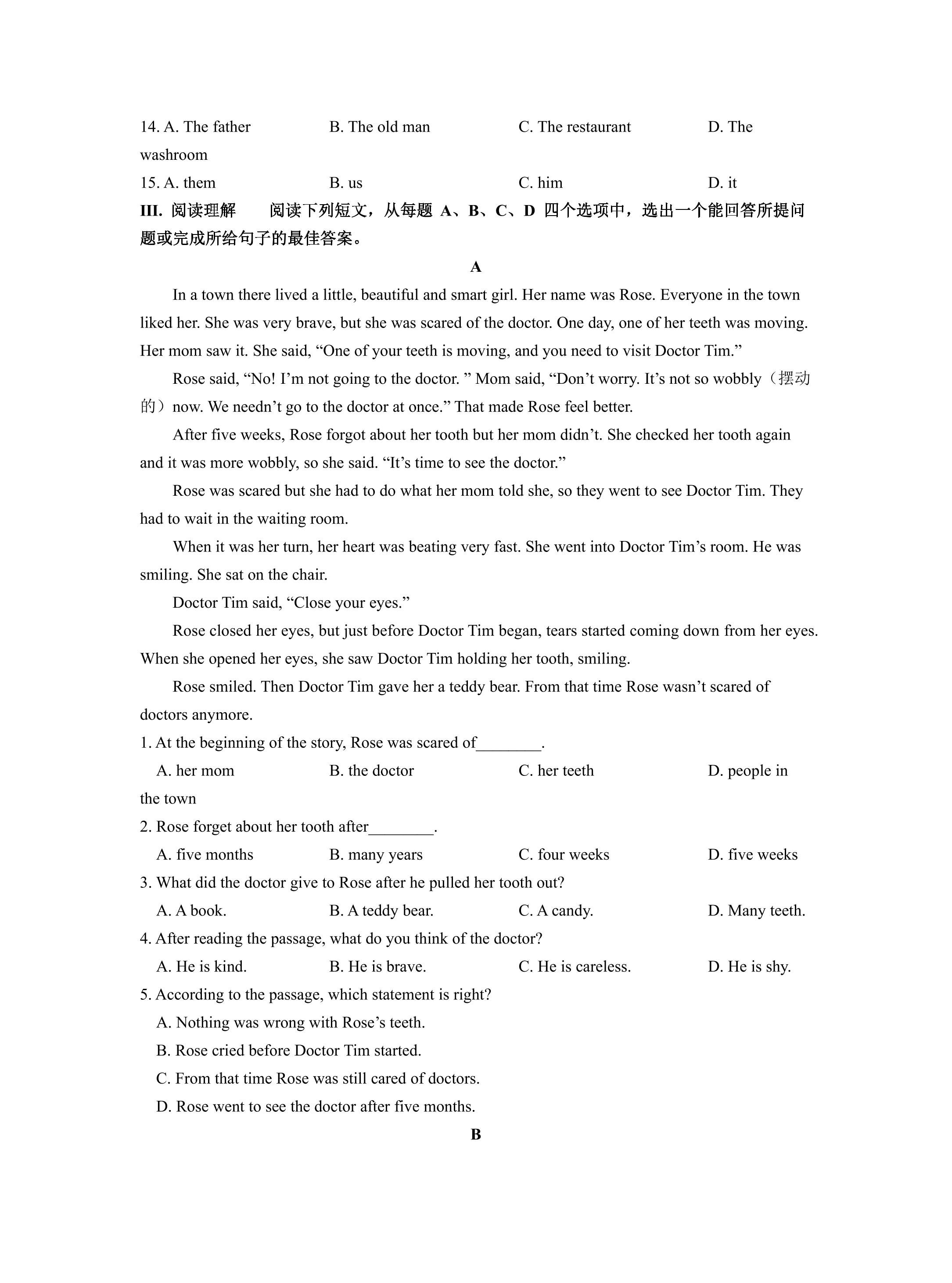 14. A. The father B. The old man C. The restaurant D. The washroom

15. A. them B. us C. him D. it

III. 阅读理解 阅读下列短文，从每题A、B、C、D四个选项中，选出一个能回答所提问题或完成所给句子的最佳答案。

A

In a town there lived a little, beautiful and smart girl. Her name was Rose. Everyone in the town liked her. She was very brave, but she was scared of the doctor. One day, one of her teeth was moving. Her mom saw it. She said, "One of your teeth is moving, and you need to visit Doctor Tim."

Rose said, "No! I'm not going to the doctor. " Mom said, "Don't worry. It's not so wobbly（摆动的）now. We needn't go to the doctor at once." That made Rose feel better.

After five weeks, Rose forgot about her tooth but her mom didn't. She checked her tooth again and it was more wobbly, so she said. "It's time to see the doctor."

Rose was scared but she had to do what her mom told she, so they went to see Doctor Tim. They had to wait in the waiting room.

When it was her turn, her heart was beating very fast. She went into Doctor Tim's room. He was smiling. She sat on the chair.

Doctor Tim said, "Close your eyes."

Rose closed her eyes, but just before Doctor Tim began, tears started coming down from her eyes. When she opened her eyes, she saw Doctor Tim holding her tooth, smiling.

Rose smiled. Then Doctor Tim gave her a teddy bear. From that time Rose wasn't scared of doctors anymore.

1. At the beginning of the story, Rose was scared of____.

A. her mom B. the doctor C. her teeth D. people in the town

2. Rose forget about her tooth after____.

A. five months B. many years C. four weeks D. five weeks

3. What did the doctor give to Rose after he pulled her tooth out?

A. A book. B. A teddy bear. C. A candy. D. Many teeth.

4. After reading the passage, what do you think of the doctor?

A. He is kind. B. He is brave. C. He is careless. D. He is shy.

5. According to the passage, which statement is right?

A. Nothing was wrong with Rose's teeth.

B. Rose cried before Doctor Tim started.

C. From that time Rose was still cared of doctors.

D. Rose went to see the doctor after five months.

B